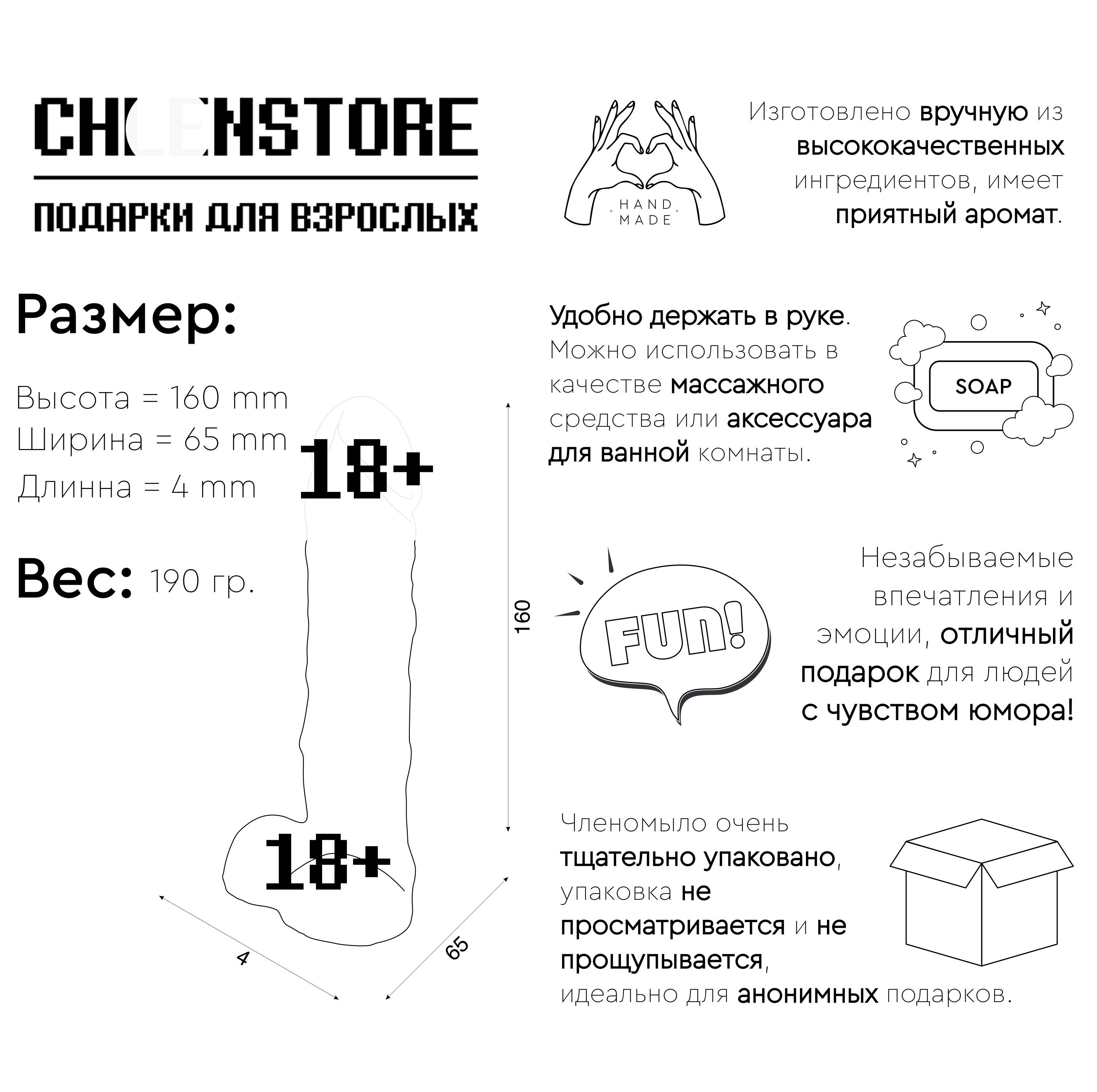 CHLENSTORE

ПОДАРКИ ДЛЯ ВЗРОСЛЫХ

HAND MADE

Изготовлено вручную из высококачественных ингредиентов, имеет приятный аромат.

Размер:

Высота = 160 mm
Ширина = 65 mm
Длинна = 4 mm

18+

Вес: 190 гр.

160

18+

4

65

Удобно держать в руке. Можно использовать в качестве массажного средства или аксессуара для ванной комнаты.

SOAP

FUN!

Незабываемые впечатления и эмоции, отличный подарок для людей с чувством юмора!

Членомыло очень тщательно упаковано, упаковка не просматривается и не прощупывается, идеально для анонимных подарков.